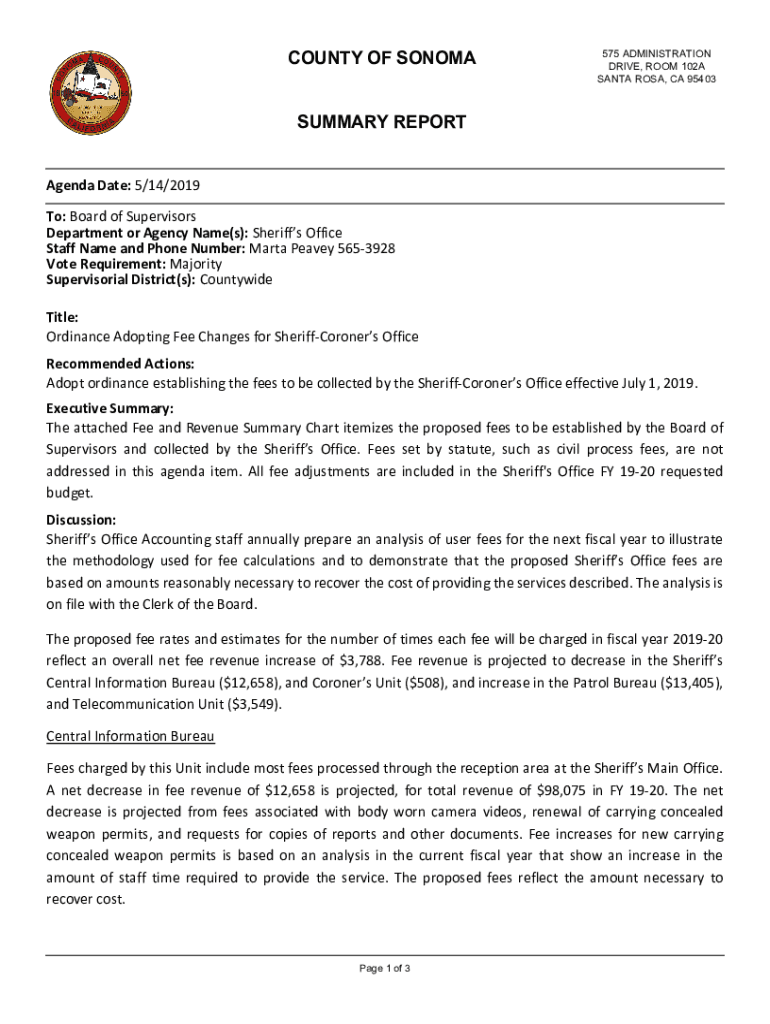 COUNTY OF SONOMA

575 ADMINISTRATION DRIVE, ROOM 102A SANTA ROSA, CA 95403

SUMMARY REPORT

Agenda Date: 5/14/2019

To: Board of Supervisors
Department or Agency Name(s): Sheriff's Office
Staff Name and Phone Number: Marta Peavey 565-3928
Vote Requirement: Majority
Supervisorial District(s): Countywide

Title:
Ordinance Adopting Fee Changes for Sheriff-Coroner's Office

Recommended Actions:
Adopt ordinance establishing the fees to be collected by the Sheriff-Coroner's Office effective July 1, 2019.

Executive Summary:
The attached Fee and Revenue Summary Chart itemizes the proposed fees to be established by the Board of Supervisors and collected by the Sheriff's Office. Fees set by statute, such as civil process fees, are not addressed in this agenda item. All fee adjustments are included in the Sheriff's Office FY 19-20 requested budget.

Discussion:
Sheriff's Office Accounting staff annually prepare an analysis of user fees for the next fiscal year to illustrate the methodology used for fee calculations and to demonstrate that the proposed Sheriff's Office fees are based on amounts reasonably necessary to recover the cost of providing the services described. The analysis is on file with the Clerk of the Board.

The proposed fee rates and estimates for the number of times each fee will be charged in fiscal year 2019-20 reflect an overall net fee revenue increase of $3,788. Fee revenue is projected to decrease in the Sheriff's Central Information Bureau ($12,658), and Coroner's Unit ($508), and increase in the Patrol Bureau ($13,405), and Telecommunication Unit ($3,549).

Central Information Bureau

Fees charged by this Unit include most fees processed through the reception area at the Sheriff's Main Office. A net decrease in fee revenue of $12,658 is projected, for total revenue of $98,075 in FY 19-20. The net decrease is projected from fees associated with body worn camera videos, renewal of carrying concealed weapon permits, and requests for copies of reports and other documents. Fee increases for new carrying concealed weapon permits is based on an analysis in the current fiscal year that show an increase in the amount of staff time required to provide the service. The proposed fees reflect the amount necessary to recover cost.

Page 1 of 3